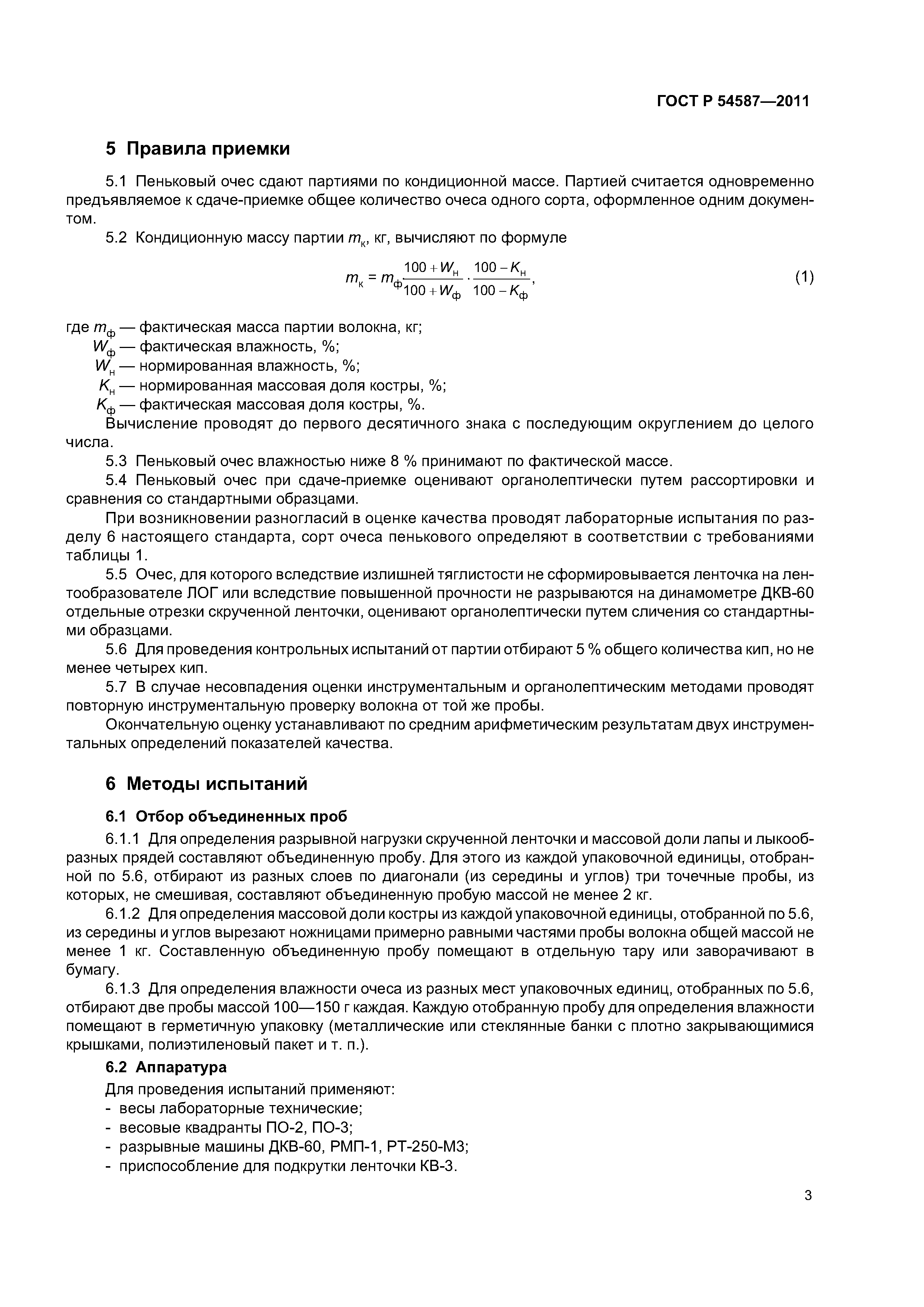 ГОСТ Р 54587—2011

5 Правила приемки

5.1 Пеньковый очес сдают партиями по кондиционной массе. Партией считается одновременно предъявляемое к сдаче-приемке общее количество очеса одного сорта, оформленное одним документом.

5.2 Кондиционную массу партии $m_к$, кг, вычисляют по формуле

$m_к = m_ф \frac{100 + W_н}{100 + W_ф} \cdot \frac{100 - K_н}{100 - K_ф}$, (1)

где $m_ф$ — фактическая масса партии волокна, кг;
$W_ф$ — фактическая влажность, %;
$W_н$ — нормированная влажность, %;
$K_н$ — нормированная массовая доля костры, %;
$K_ф$ — фактическая массовая доля костры, %.
Вычисление проводят до первого десятичного знака с последующим округлением до целого числа.

5.3 Пеньковый очес влажностью ниже 8 % принимают по фактической массе.

5.4 Пеньковый очес при сдаче-приемке оценивают органолептически путем рассортировки и сравнения со стандартными образцами.

При возникновении разногласий в оценке качества проводят лабораторные испытания по разделу 6 настоящего стандарта, сорт очеса пенькового определяют в соответствии с требованиями таблицы 1.

5.5 Очес, для которого вследствие излишней тяглистости не сформировывается ленточка на лентообразователе ЛОГ или вследствие повышенной прочности не разрываются на динамометре ДКВ-60 отдельные отрезки скрученной ленточки, оценивают органолептически путем сличения со стандартными образцами.

5.6 Для проведения контрольных испытаний от партии отбирают 5 % общего количества кип, но не менее четырех кип.

5.7 В случае несовпадения оценки инструментальным и органолептическим методами проводят повторную инструментальную проверку волокна от той же пробы.

Окончательную оценку устанавливают по средним арифметическим результатам двух инструментальных определений показателей качества.

6 Методы испытаний

6.1 Отбор объединенных проб

6.1.1 Для определения разрывной нагрузки скрученной ленточки и массовой доли лапы и лыкообразных прядей составляют объединенную пробу. Для этого из каждой упаковочной единицы, отобранной по 5.6, отбирают из разных слоев по диагонали (из середины и углов) три точечные пробы, из которых, не смешивая, составляют объединенную пробую массой не менее 2 кг.

6.1.2 Для определения массовой доли костры из каждой упаковочной единицы, отобранной по 5.6, из середины и углов вырезают ножницами примерно равными частями пробы волокна общей массой не менее 1 кг. Составленную объединенную пробу помещают в отдельную тару или заворачивают в бумагу.

6.1.3 Для определения влажности очеса из разных мест упаковочных единиц, отобранных по 5.6, отбирают две пробы массой 100—150 г каждая. Каждую отобранную пробу для определения влажности помещают в герметичную упаковку (металлические или стеклянные банки с плотно закрывающимися крышками, полиэтиленовый пакет и т. п.).

6.2 Аппаратура

Для проведения испытаний применяют:
- весы лабораторные технические;
- весовые квадранты ПО-2, ПО-3;
- разрывные машины ДКВ-60, РМП-1, РТ-250-М3;
- приспособление для подкрутки ленточки КВ-3.

3